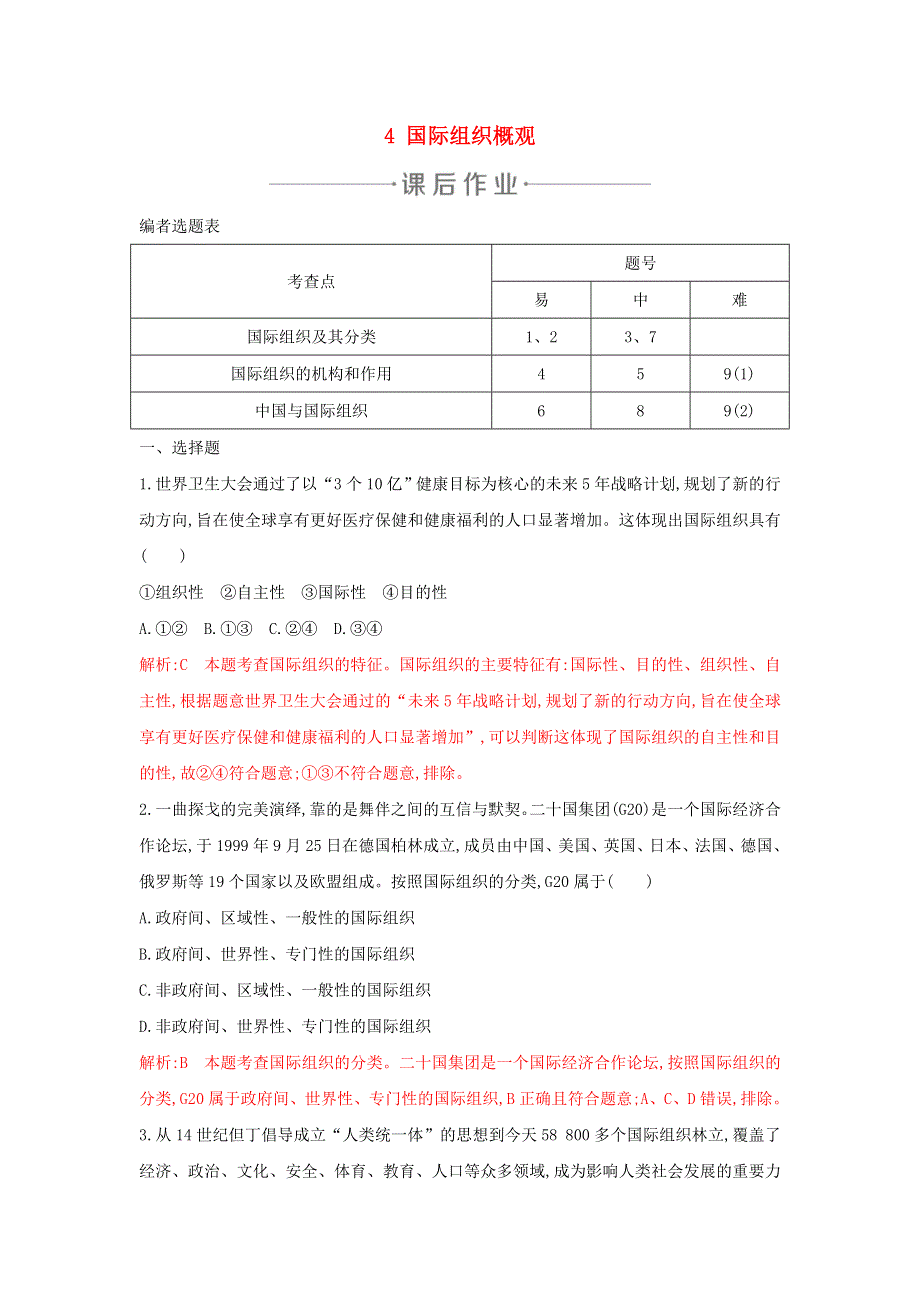 4 国际组织概观

课后作业

编者选题表

| 考查点 | 题号 | | |
|---|---|---|---|
| | 易 | 中 | 难 |
| 国际组织及其分类 | 1、2 | 3、7 | |
| 国际组织的机构和作用 | 4 | 5 | 9(1) |
| 中国与国际组织 | 6 | 8 | 9(2) |

一、选择题

1.世界卫生大会通过了以“3个10亿”健康目标为核心的未来5年战略计划,规划了新的行动方向,旨在使全球享有更好医疗保健和健康福利的人口显著增加。这体现出国际组织具有(　　)

①组织性　②自主性　③国际性　④目的性

A.①②　B.①③　C.②④　D.③④

解析:C　本题考查国际组织的特征。国际组织的主要特征有:国际性、目的性、组织性、自主性,根据题意世界卫生大会通过的“未来5年战略计划,规划了新的行动方向,旨在使全球享有更好医疗保健和健康福利的人口显著增加”,可以判断这体现了国际组织的自主性和目的性,故②④符合题意;①③不符合题意,排除。

2.一曲探戈的完美演绎,靠的是舞伴之间的互信与默契。二十国集团(G20)是一个国际经济合作论坛,于1999年9月25日在德国柏林成立,成员由中国、美国、英国、日本、法国、德国、俄罗斯等19个国家以及欧盟组成。按照国际组织的分类,G20属于(　　)

A.政府间、区域性、一般性的国际组织

B.政府间、世界性、专门性的国际组织

C.非政府间、区域性、一般性的国际组织

D.非政府间、世界性、专门性的国际组织

解析:B　本题考查国际组织的分类。二十国集团是一个国际经济合作论坛,按照国际组织的分类,G20属于政府间、世界性、专门性的国际组织,B正确且符合题意;A、C、D错误,排除。

3.从14世纪但丁倡导成立“人类统一体”的思想到今天58 800多个国际组织林立,覆盖了经济、政治、文化、安全、体育、教育、人口等众多领域,成为影响人类社会发展的重要力